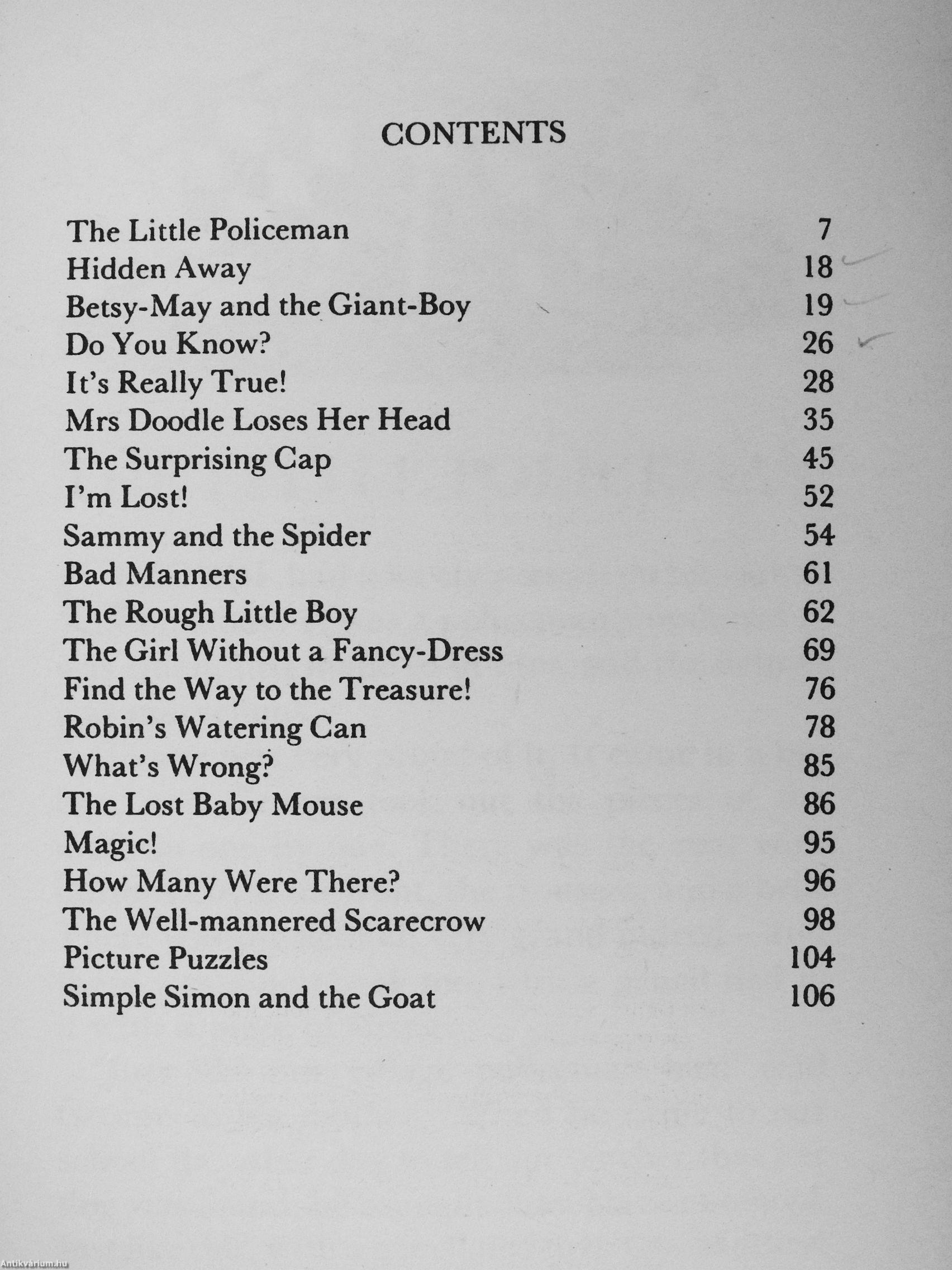 CONTENTS

| | |
|---|---|
| The Little Policeman | 7 |
| Hidden Away | 18 |
| Betsy-May and the Giant-Boy | 19 |
| Do You Know? | 26 |
| It's Really True! | 28 |
| Mrs Doodle Loses Her Head | 35 |
| The Surprising Cap | 45 |
| I'm Lost! | 52 |
| Sammy and the Spider | 54 |
| Bad Manners | 61 |
| The Rough Little Boy | 62 |
| The Girl Without a Fancy-Dress | 69 |
| Find the Way to the Treasure! | 76 |
| Robin's Watering Can | 78 |
| What's Wrong? | 85 |
| The Lost Baby Mouse | 86 |
| Magic! | 95 |
| How Many Were There? | 96 |
| The Well-mannered Scarecrow | 98 |
| Picture Puzzles | 104 |
| Simple Simon and the Goat | 106 |

Antikvarium.hu